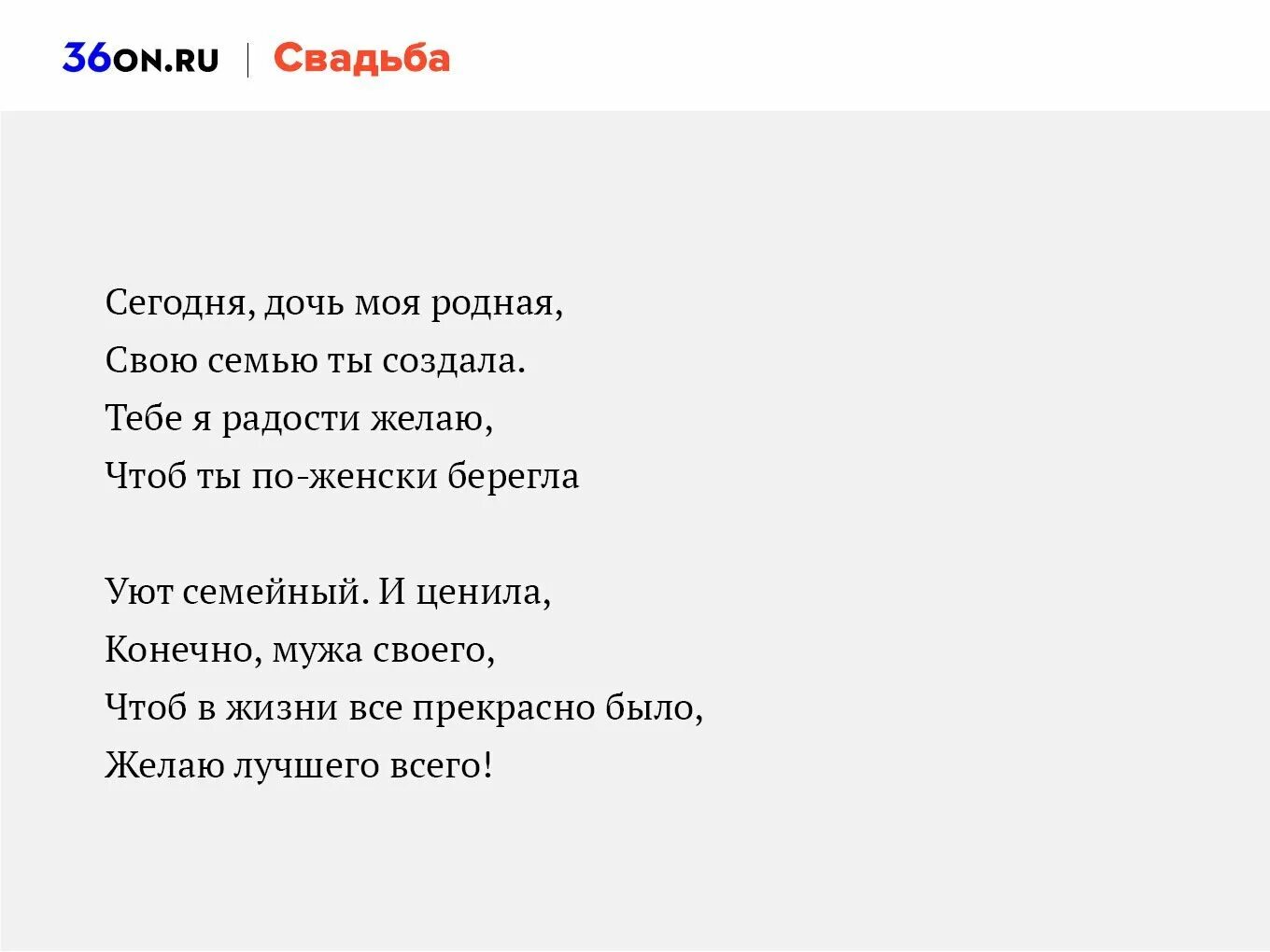 36ON.RU | Свадьба

Сегодня, дочь моя родная,
Свою семью ты создала.
Тебе я радости желаю,
Чтоб ты по-женски берегла

Уют семейный. И ценила,
Конечно, мужа своего,
Чтоб в жизни все прекрасно было,
Желаю лучшего всего!